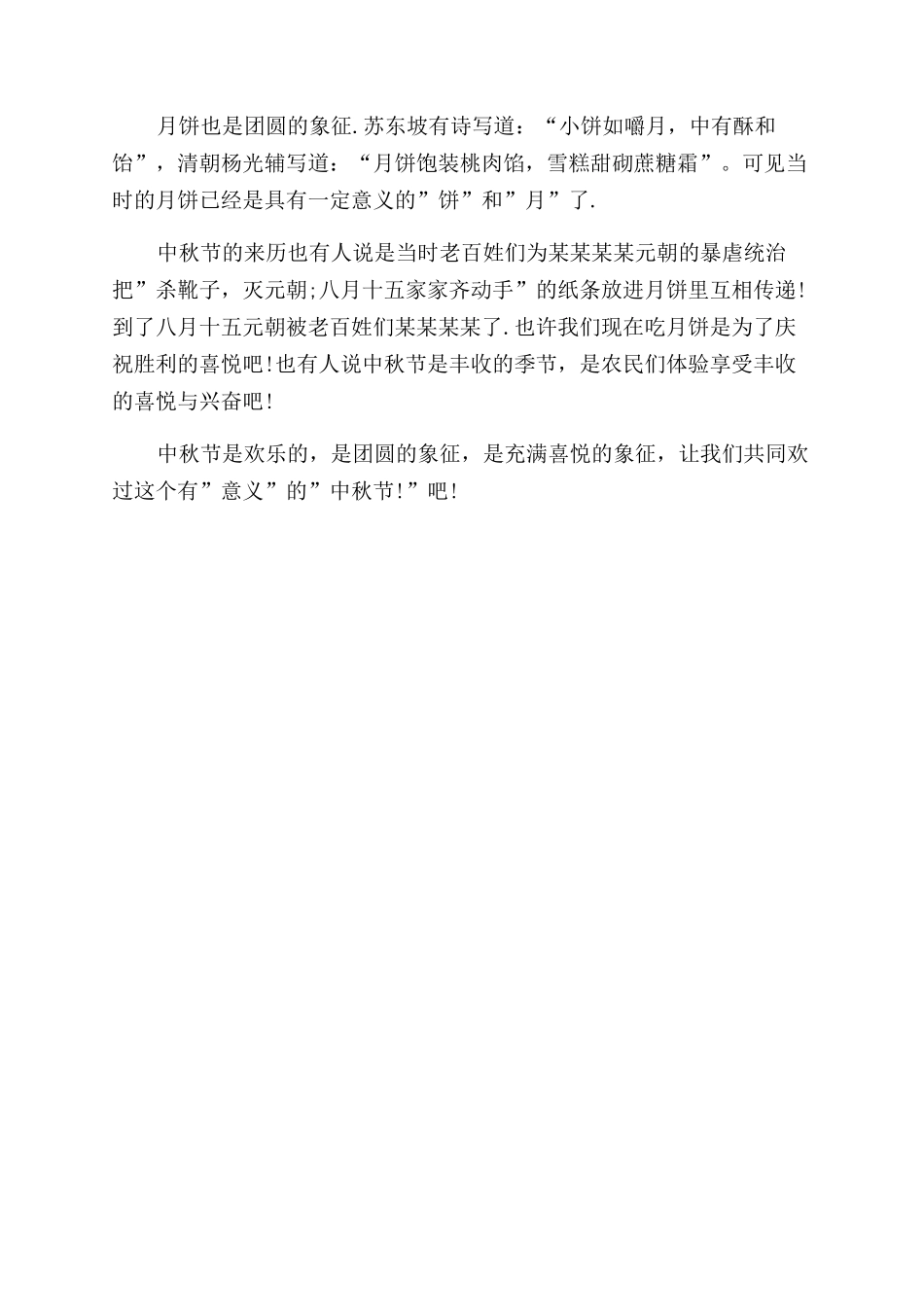 月饼也是团圆的象征.苏东坡有诗写道：“小饼如嚼月，中有酥和饴”，清朝杨光辅写道：“月饼饱装桃肉馅，雪糕甜砌蔗糖霜”。可见当时的月饼已经是具有一定意义的”饼”和”月”了.

中秋节的来历也有人说是当时老百姓们为某某某某元朝的暴虐统治把”杀靴子，灭元朝;八月十五家家齐动手”的纸条放进月饼里互相传递!到了八月十五元朝被老百姓们某某某某了.也许我们现在吃月饼是为了庆祝胜利的喜悦吧!也有人说中秋节是丰收的季节，是农民们体验享受丰收的喜悦与兴奋吧!

中秋节是欢乐的，是团圆的象征，是充满喜悦的象征，让我们共同欢过这个有”意义”的”中秋节!”吧!